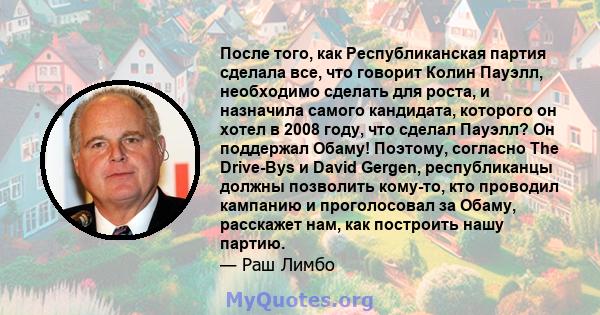 После того, как Республиканская партия сделала все, что говорит Колин Пауэлл, необходимо сделать для роста, и назначила самого кандидата, которого он хотел в 2008 году, что сделал Пауэлл? Он поддержал Обаму! Поэтому, согласно The Drive-Bys и David Gergen, республиканцы должны позволить кому-то, кто проводил кампанию и проголосовал за Обаму, расскажет нам, как построить нашу партию.

— Раш Лимбо

MyQuotes.org